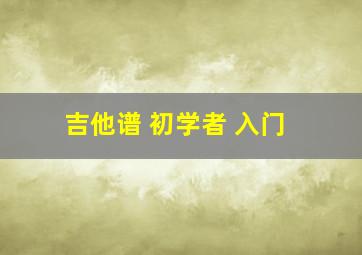 吉他谱 初学者 入门